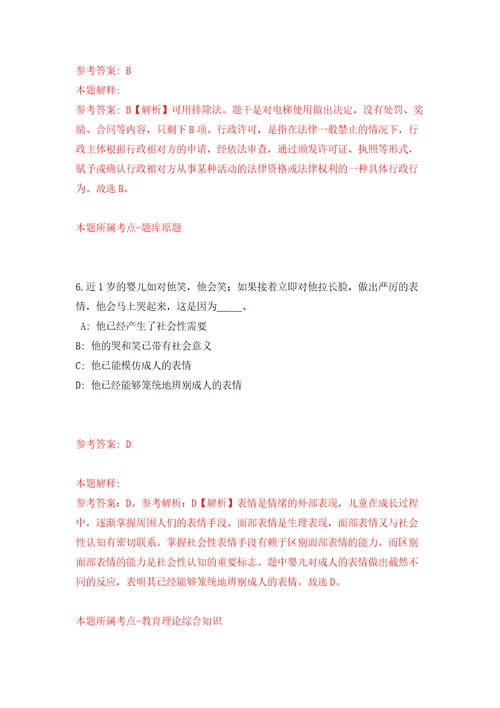 参考答案：B

本题解释：

参考答案：B【解析】可用排除法。题干是对电梯使用做出决定，没有处罚、奖励、合同等内容，只剩下B项。行政许可，是指在法律一般禁止的情况下，行政主体根据行政相对方的申请，经依法审查，通过颁发许可证、执照等形式，赋予或确认行政相对方从事某种活动的法律资格或法律权利的一种具体行政行为。故选B。

本题所属考点-题库原题

6.近1岁的婴儿如对他笑，他会笑；如果接着立即对他拉长脸，做出严厉的表情，他会马上哭起来，这是因为_____。

A：他已经产生了社会性需要

B：他的哭和笑已带有社会意义

C：他已能模仿成人的表情

D：他已经能够笼统地辨别成人的表情

参考答案：D

本题解释：

参考答案：D。参考解析：D【解析】表情是情绪的外部表现，儿童在成长过程中，逐渐掌握周围人们的表情手段。面部表情是生理表现，面部表情又与社会性认知有密切联系。掌握社会性表情手段有赖于区别面部表情的能力。而区别面部表情的能力是社会性认知的重要标志。题中婴儿对成人的表情做出截然不同的反应，表明其已经能够笼统地辨别成人的表情。故选D。

本题所属考点-教育理论综合知识